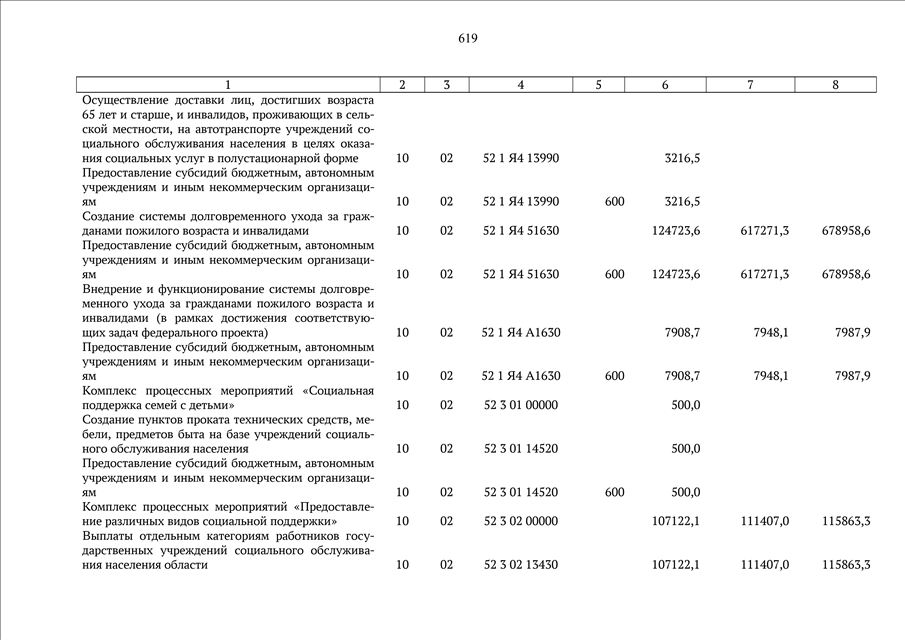 619

| 1 | 2 | 3 | 4 | 5 | 6 | 7 | 8 |
|---|---|---|---|---|---|---|---|
| Осуществление доставки лиц, достигших возраста 65 лет и старше, и инвалидов, проживающих в сельской местности, на автотранспорте учреждений социального обслуживания населения в целях оказания социальных услуг в полустационарной форме | 10 | 02 | 52 1 Я4 13990 | | 3216,5 | | |
| Предоставление субсидий бюджетным, автономным учреждениям и иным некоммерческим организациям | 10 | 02 | 52 1 Я4 13990 | 600 | 3216,5 | | |
| Создание системы долговременного ухода за гражданами пожилого возраста и инвалидами | 10 | 02 | 52 1 Я4 51630 | | 124723,6 | 617271,3 | 678958,6 |
| Предоставление субсидий бюджетным, автономным учреждениям и иным некоммерческим организациям | 10 | 02 | 52 1 Я4 51630 | 600 | 124723,6 | 617271,3 | 678958,6 |
| Внедрение и функционирование системы долговременного ухода за гражданами пожилого возраста и инвалидами (в рамках достижения соответствующих задач федерального проекта) | 10 | 02 | 52 1 Я4 А1630 | | 7908,7 | 7948,1 | 7987,9 |
| Предоставление субсидий бюджетным, автономным учреждениям и иным некоммерческим организациям | 10 | 02 | 52 1 Я4 А1630 | 600 | 7908,7 | 7948,1 | 7987,9 |
| Комплекс процессных мероприятий «Социальная поддержка семей с детьми» | 10 | 02 | 52 3 01 00000 | | 500,0 | | |
| Создание пунктов проката технических средств, мебели, предметов быта на базе учреждений социального обслуживания населения | 10 | 02 | 52 3 01 14520 | | 500,0 | | |
| Предоставление субсидий бюджетным, автономным учреждениям и иным некоммерческим организациям | 10 | 02 | 52 3 01 14520 | 600 | 500,0 | | |
| Комплекс процессных мероприятий «Предоставление различных видов социальной поддержки» | 10 | 02 | 52 3 02 00000 | | 107122,1 | 111407,0 | 115863,3 |
| Выплаты отдельным категориям работников государственных учреждений социального обслуживания населения области | 10 | 02 | 52 3 02 13430 | | 107122,1 | 111407,0 | 115863,3 |